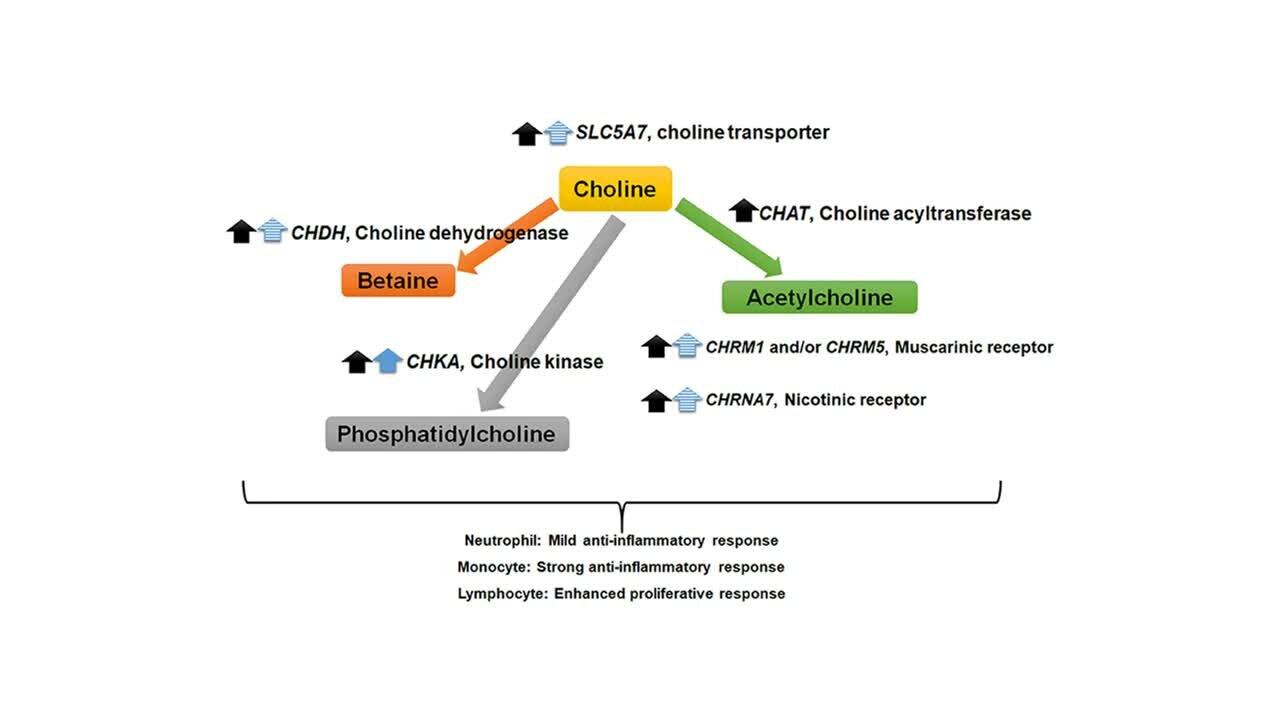 SLC5A7, choline transporter

Choline

CHDH, Choline dehydrogenase

CHAT, Choline acyltransferase

Betaine

Acetylcholine

CHKA, Choline kinase

CHRM1 and/or CHRM5, Muscarinic receptor

CHRNA7, Nicotinic receptor

Phosphatidylcholine

Neutrophil: Mild anti-inflammatory response
Monocyte: Strong anti-inflammatory response
Lymphocyte: Enhanced proliferative response